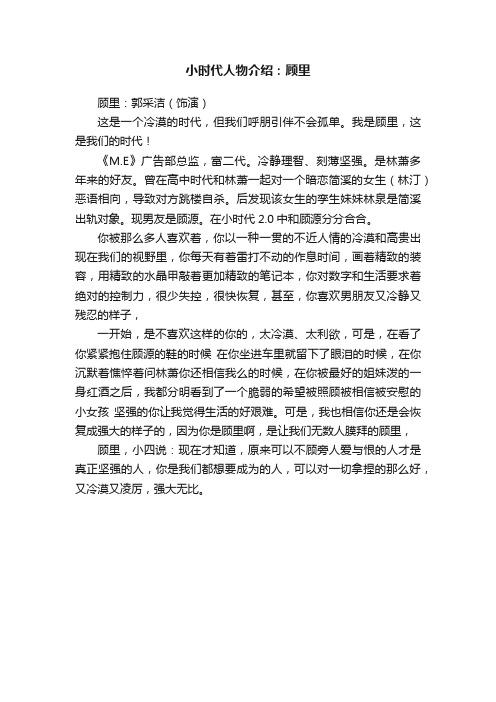 小时代人物介绍：顾里

顾里：郭采洁（饰演）

这是一个冷漠的时代，但我们呼朋引伴不会孤单。我是顾里，这是我们的时代！

《M.E》广告部总监，富二代。冷静理智、刻薄坚强。是林萧多年来的好友。曾在高中时代和林萧一起对一个暗恋简溪的女生（林汀）恶语相向，导致对方跳楼自杀。后发现该女生的孪生妹妹林泉是简溪出轨对象。现男友是顾源。在小时代 2.0 中和顾源分分合合。

你被那么多人喜欢着，你以一种一贯的不近人情的冷漠和高贵出现在我们的视野里，你每天有着雷打不动的作息时间，画着精致的装容，用精致的水晶甲敲着更加精致的笔记本，你对数字和生活要求着绝对的控制力，很少失控，很快恢复，甚至，你喜欢男朋友又冷静又残忍的样子，

一开始，是不喜欢这样的你的，太冷漠、太利欲，可是，在看了你紧紧抱住顾源的鞋的时候 在你坐进车里就留下了眼泪的时候，在你沉默着憔悴着问林萧你还相信我么的时候，在你被最好的姐妹泼的一身红酒之后，我都分明看到了一个脆弱的希望被照顾被相信被安慰的小女孩 坚强的你让我觉得生活的好艰难。可是，我也相信你还是会恢复成强大的样子的，因为你是顾里啊，是让我们无数人膜拜的顾里，

顾里，小四说：现在才知道，原来可以不顾旁人爱与恨的人才是真正坚强的人，你是我们都想要成为的人，可以对一切拿捏的那么好，又冷漠又凌厉，强大无比。